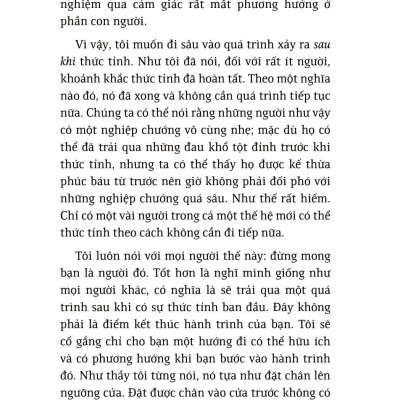 nghiệm qua cảm giác rất mất phương hướng ở phần con người.

Vì vậy, tôi muốn đi sâu vào quá trình xảy ra sau khi thức tỉnh. Như tôi đã nói, đối với rất ít người, khoảnh khắc thức tỉnh đã hoàn tất. Theo một nghĩa nào đó, nó đã xong và không cần quá trình tiếp tục nữa. Chúng ta có thể nói rằng những người như vậy có một nghiệp chướng vô cùng nhẹ; mặc dù họ có thể đã trải qua những đau khổ tột đỉnh trước khi thức tỉnh, nhưng ta có thể thấy họ được kế thừa phúc báu từ trước nên giờ không phải đối phó với những nghiệp chướng quá sâu. Như thế rất hiếm. Chỉ có một vài người trong cả một thế hệ mới có thể thức tỉnh theo cách không cần đi tiếp nữa.

Tôi luôn nói với mọi người thế này: đừng mong bạn là người đó. Tốt hơn là nghĩ mình giống như mọi người khác, có nghĩa là sẽ trải qua một quá trình sau khi có sự thức tỉnh ban đầu. Đây không phải là điểm kết thúc hành trình của bạn. Tôi sẽ cố gắng chỉ cho bạn một hướng đi có thể hữu ích và có phương hướng khi bạn bước vào hành trình đó. Như thầy tôi từng nói, nó tựa như đặt chân lên ngưỡng cửa. Đặt được chân vào cửa trước không có